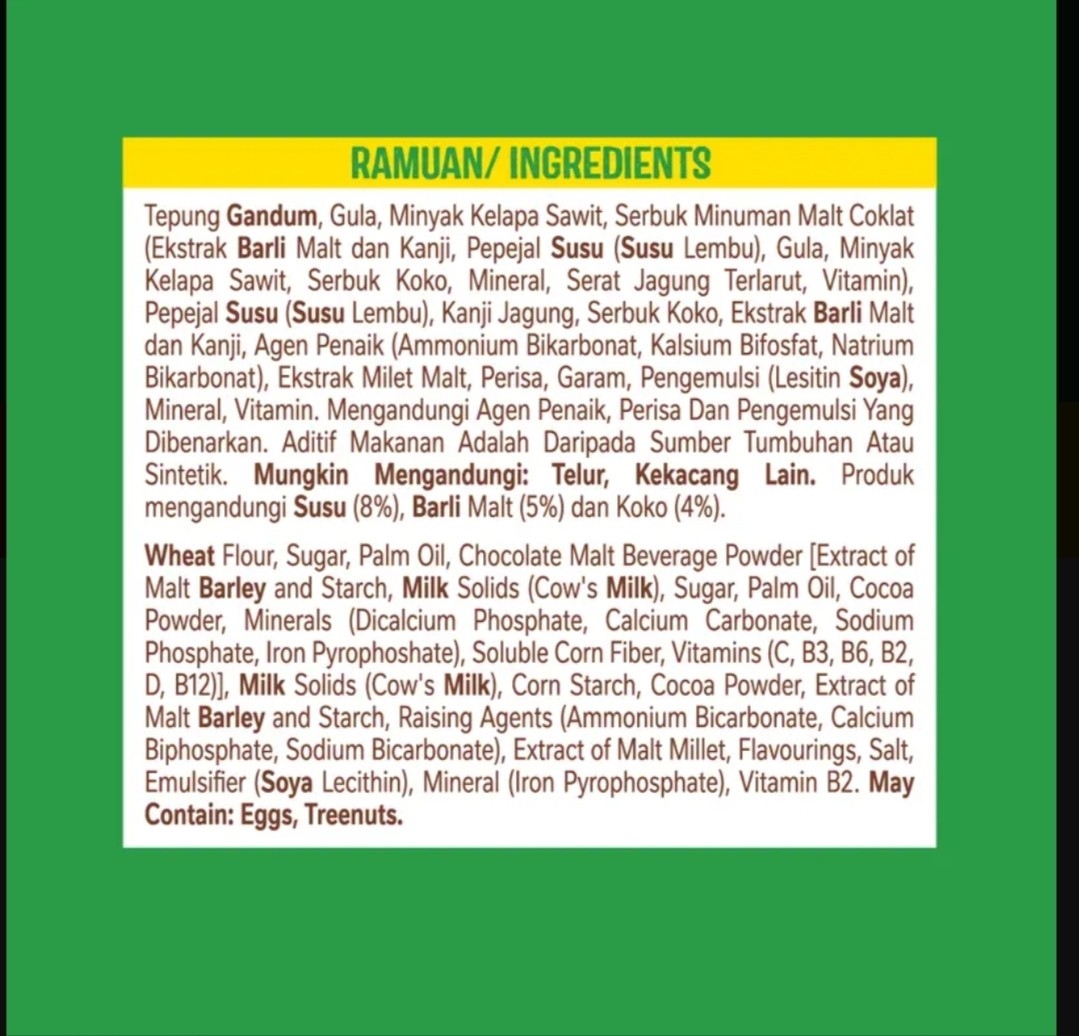 RAMUAN/ INGREDIENTS

Tepung Gandum, Gula, Minyak Kelapa Sawit, Serbuk Minuman Malt Coklat (Ekstrak Barli Malt dan Kanji, Pepejal Susu (Susu Lembu), Gula, Minyak Kelapa Sawit, Serbuk Koko, Mineral, Serat Jagung Terlarut, Vitamin), Pepejal Susu (Susu Lembu), Kanji Jagung, Serbuk Koko, Ekstrak Barli Malt dan Kanji, Agen Penaik (Ammonium Bikarbonat, Kalsium Bifosfat, Natrium Bikarbonat), Ekstrak Milet Malt, Perisa, Garam, Pengemulsi (Lesitin Soya), Mineral, Vitamin. Mengandungi Agen Penaik, Perisa Dan Pengemulsi Yang Dibenarkan. Aditif Makanan Adalah Daripada Sumber Tumbuhan Atau Sintetik. Mungkin Mengandungi: Telur, Kekacang Lain. Produk mengandungi Susu (8%), Barli Malt (5%) dan Koko (4%).

Wheat Flour, Sugar, Palm Oil, Chocolate Malt Beverage Powder [Extract of Malt Barley and Starch, Milk Solids (Cow's Milk), Sugar, Palm Oil, Cocoa Powder, Minerals (Dicalcium Phosphate, Calcium Carbonate, Sodium Phosphate, Iron Pyrophoshate), Soluble Corn Fiber, Vitamins (C, B3, B6, B2, D, B12)], Milk Solids (Cow's Milk), Corn Starch, Cocoa Powder, Extract of Malt Barley and Starch, Raising Agents (Ammonium Bicarbonate, Calcium Biphosphate, Sodium Bicarbonate), Extract of Malt Millet, Flavourings, Salt, Emulsifier (Soya Lecithin), Mineral (Iron Pyrophosphate), Vitamin B2. May Contain: Eggs, Treenuts.